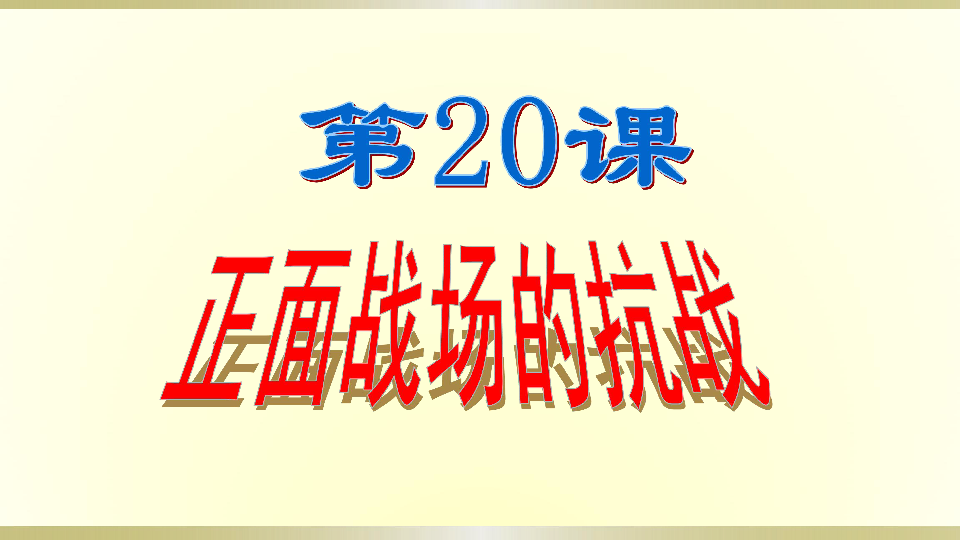 第20课

正面战场的抗战